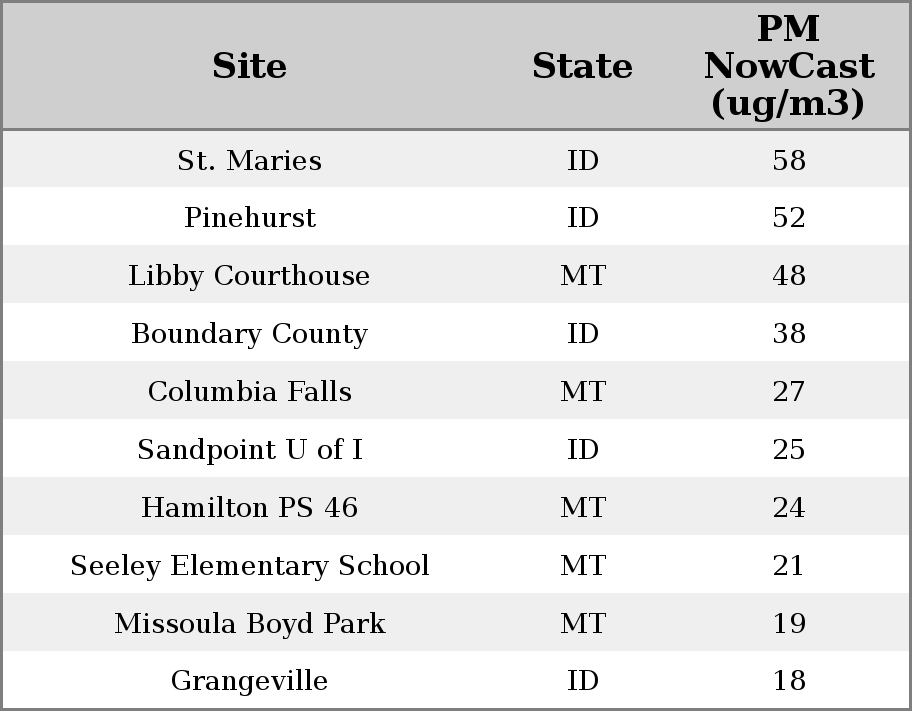 | Site | State | PM NowCast (ug/m3) |
|---|---|---|
| St. Maries | ID | 58 |
| Pinehurst | ID | 52 |
| Libby Courthouse | MT | 48 |
| Boundary County | ID | 38 |
| Columbia Falls | MT | 27 |
| Sandpoint U of I | ID | 25 |
| Hamilton PS 46 | MT | 24 |
| Seeley Elementary School | MT | 21 |
| Missoula Boyd Park | MT | 19 |
| Grangeville | ID | 18 |